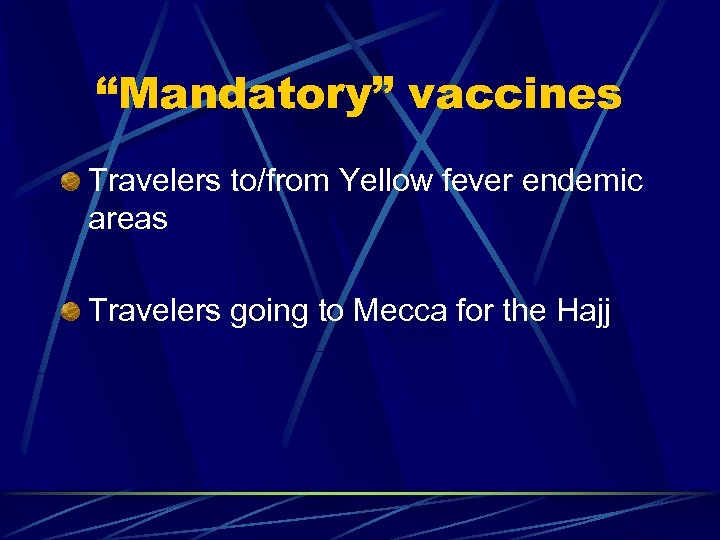 "Mandatory" vaccines

• Travelers to/from Yellow fever endemic areas

• Travelers going to Mecca for the Hajj